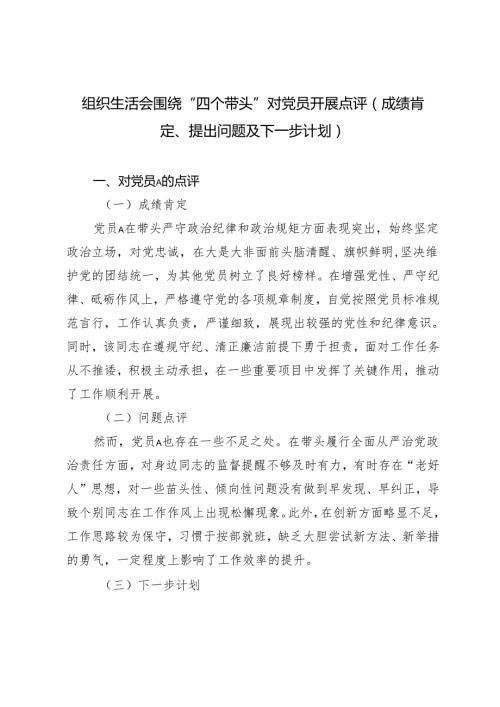 组织生活会围绕“四个带头”对党员开展点评（成绩肯定、提出问题及下一步计划）

一、对党员A的点评

（一）成绩肯定

党员A在带头严守政治纪律和政治规矩方面表现突出，始终坚定政治立场，对党忠诚，在大是大非面前头脑清醒、旗帜鲜明，坚决维护党的团结统一，为其他党员树立了良好榜样。在增强党性、严守纪律、砥砺作风上，严格遵守党的各项规章制度，自觉按照党员标准规范言行，工作认真负责，严谨细致，展现出较强的党性和纪律意识。同时，该同志在遵规守纪、清正廉洁前提下勇于担责，面对工作任务从不推诿，积极主动承担，在一些重要项目中发挥了关键作用，推动了工作顺利开展。

（二）问题点评

然而，党员A也存在一些不足之处。在带头履行全面从严治党政治责任方面，对身边同志的监督提醒不够及时有力，有时存在“老好人”思想，对一些苗头性、倾向性问题没有做到早发现、早纠正，导致个别同志在工作作风上出现松懈现象。此外，在创新方面略显不足，工作思路较为保守，习惯于按部就班，缺乏大胆尝试新方法、新举措的勇气，一定程度上影响了工作效率的提升。

（三）下一步计划